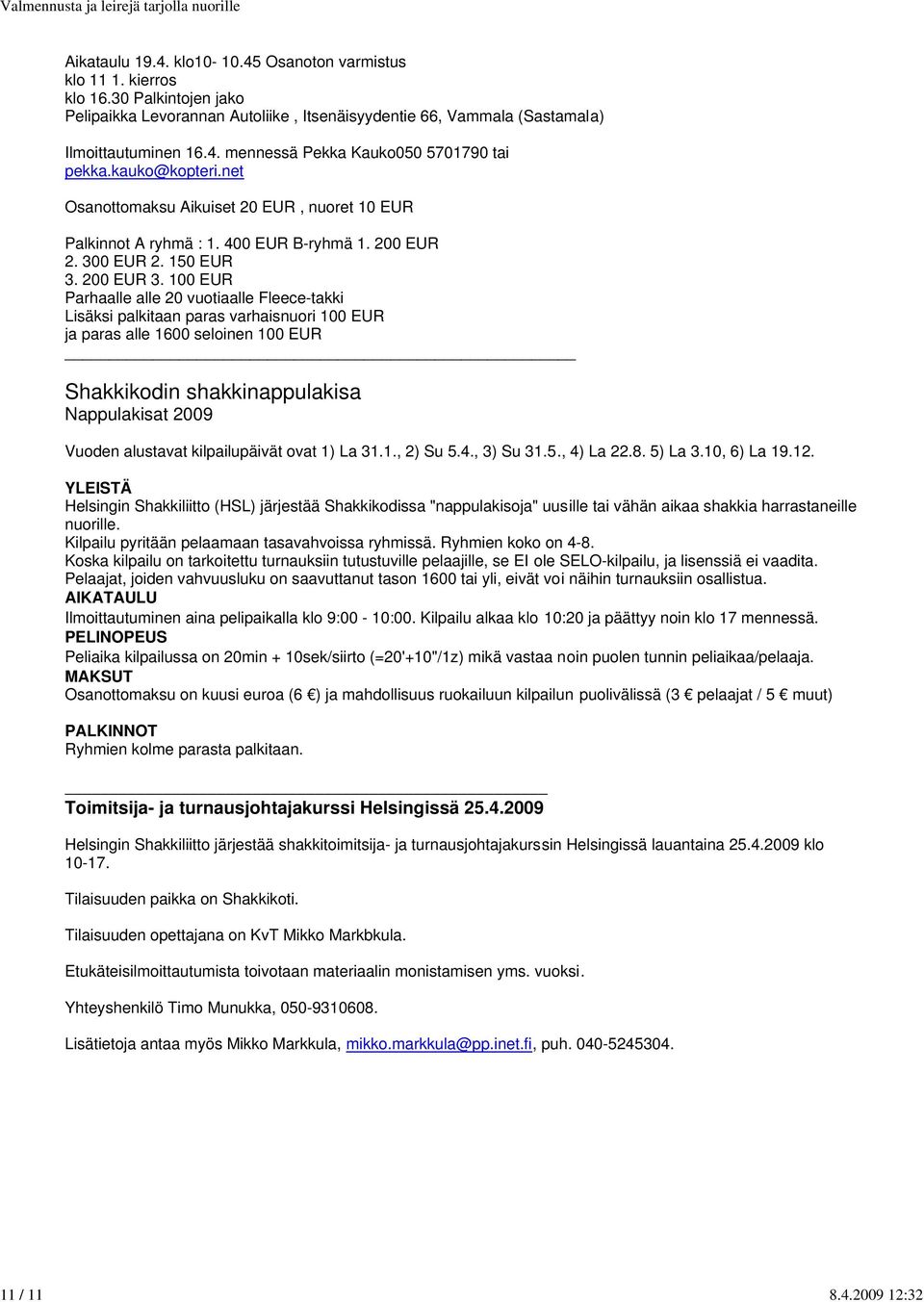 Valmennusta ja leirejä tarjolla nuorille

Aikataulu 19.4. klo10- 10.45 Osanoton varmistus
klo 11 1. kierros
klo 16.30 Palkintojen jako
Pelipaikka Levorannan Autoliike , Itsenäisyydentie 66, Vammala (Sastamala)

Ilmoittautuminen 16.4. mennessä Pekka Kauko050 5701790 tai pekka.kauko@kopteri.net

Osanottomaksu Aikuiset 20 EUR , nuoret 10 EUR

Palkinnot A ryhmä : 1. 400 EUR B-ryhmä 1. 200 EUR
2. 300 EUR 2. 150 EUR
3. 200 EUR 3. 100 EUR
Parhaalle alle 20 vuotiaalle Fleece-takki
Lisäksi palkitaan paras varhaisnuori 100 EUR
ja paras alle 1600 seloinen 100 EUR

Shakkikodin shakkinappulakisa
Nappulakisat 2009

Vuoden alustavat kilpailupäivät ovat 1) La 31.1., 2) Su 5.4., 3) Su 31.5., 4) La 22.8. 5) La 3.10, 6) La 19.12.

YLEISTÄ
Helsingin Shakkiliitto (HSL) järjestää Shakkikodissa "nappulakisoja" uusille tai vähän aikaa shakkia harrastaneille nuorille.
Kilpailu pyritään pelaamaan tasavahvoissa ryhmissä. Ryhmien koko on 4-8.
Koska kilpailu on tarkoitettu turnauksiin tutustuville pelaajille, se EI ole SELO-kilpailu, ja lisenssiä ei vaadita.
Pelaajat, joiden vahvuusluku on saavuttanut tason 1600 tai yli, eivät voi näihin turnauksiin osallistua.
AIKATAULU
Ilmoittautuminen aina pelipaikalla klo 9:00 - 10:00. Kilpailu alkaa klo 10:20 ja päättyy noin klo 17 mennessä.
PELINOPEUS
Peliaika kilpailussa on 20min + 10sek/siirto (=20'+10"/1z) mikä vastaa noin puolen tunnin peliaikaa/pelaaja.
MAKSUT
Osanottomaksu on kuusi euroa (6 €) ja mahdollisuus ruokailuun kilpailun puolivälissä (3 € pelaajat / 5 € muut)

PALKINNOT
Ryhmien kolme parasta palkitaan.

Toimitsija- ja turnausjohtajakurssi Helsingissä 25.4.2009

Helsingin Shakkiliitto järjestää shakkitoimitsija- ja turnausjohtajakurssin Helsingissä lauantaina 25.4.2009 klo 10-17.

Tilaisuuden paikka on Shakkikoti.

Tilaisuuden opettajana on KvT Mikko Markbkula.

Etukäteisilmoittautumista toivotaan materiaalin monistamisen yms. vuoksi.

Yhteyshenkilö Timo Munukka, 050-9310608.

Lisätietoja antaa myös Mikko Markkula, mikko.markkula@pp.inet.fi, puh. 040-5245304.

11 / 11

8.4.2009 12:32